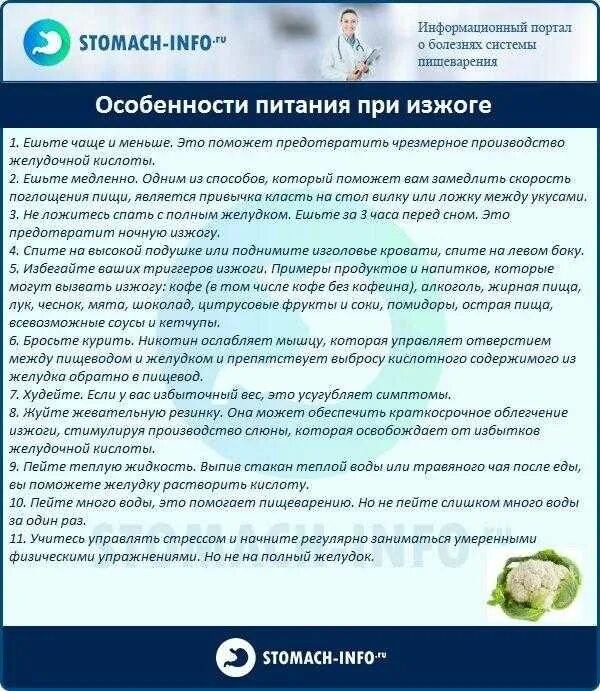 STOMACH-INFO.ru

Информационный портал о болезнях системы пищеварения

Особенности питания при изжоге

1. Ешьте чаще и меньше. Это поможет предотвратить чрезмерное производство желудочной кислоты.
2. Ешьте медленно. Одним из способов, который поможет вам замедлить скорость поглощения пищи, является привычка класть на стол вилку или ложку между укусами.
3. Не ложитесь спать с полным желудком. Ешьте за 3 часа перед сном. Это предотвратит ночную изжогу.
4. Спите на высокой подушке или поднимите изголовье кровати, спите на левом боку.
5. Избегайте ваших триггеров изжоги. Примеры продуктов и напитков, которые могут вызвать изжогу: кофе (в том числе кофе без кофеина), алкоголь, жирная пища, лук, чеснок, мята, шоколад, цитрусовые фрукты и соки, помидоры, острая пища, всевозможные соусы и кетчупы.
6. Бросьте курить. Никотин ослабляет мышцу, которая управляет отверстием между пищеводом и желудком и препятствует выбросу кислотного содержимого из желудка обратно в пищевод.
7. Худейте. Если у вас избыточный вес, это усугубляет симптомы.
8. Жуйте жевательную резинку. Она может обеспечить краткосрочное облегчение изжоги, стимулируя производство слюны, которая освобождает от избытков желудочной кислоты.
9. Пейте теплую жидкость. Выпив стакан теплой воды или травяного чая после еды, вы поможете желудку растворить кислоту.
10. Пейте много воды, это помогает пищеварению. Но не пейте слишком много воды за один раз.
11. Учитесь управлять стрессом и начните регулярно заниматься умеренными физическими упражнениями. Но не на полный желудок.

STOMACH-INFO.ru